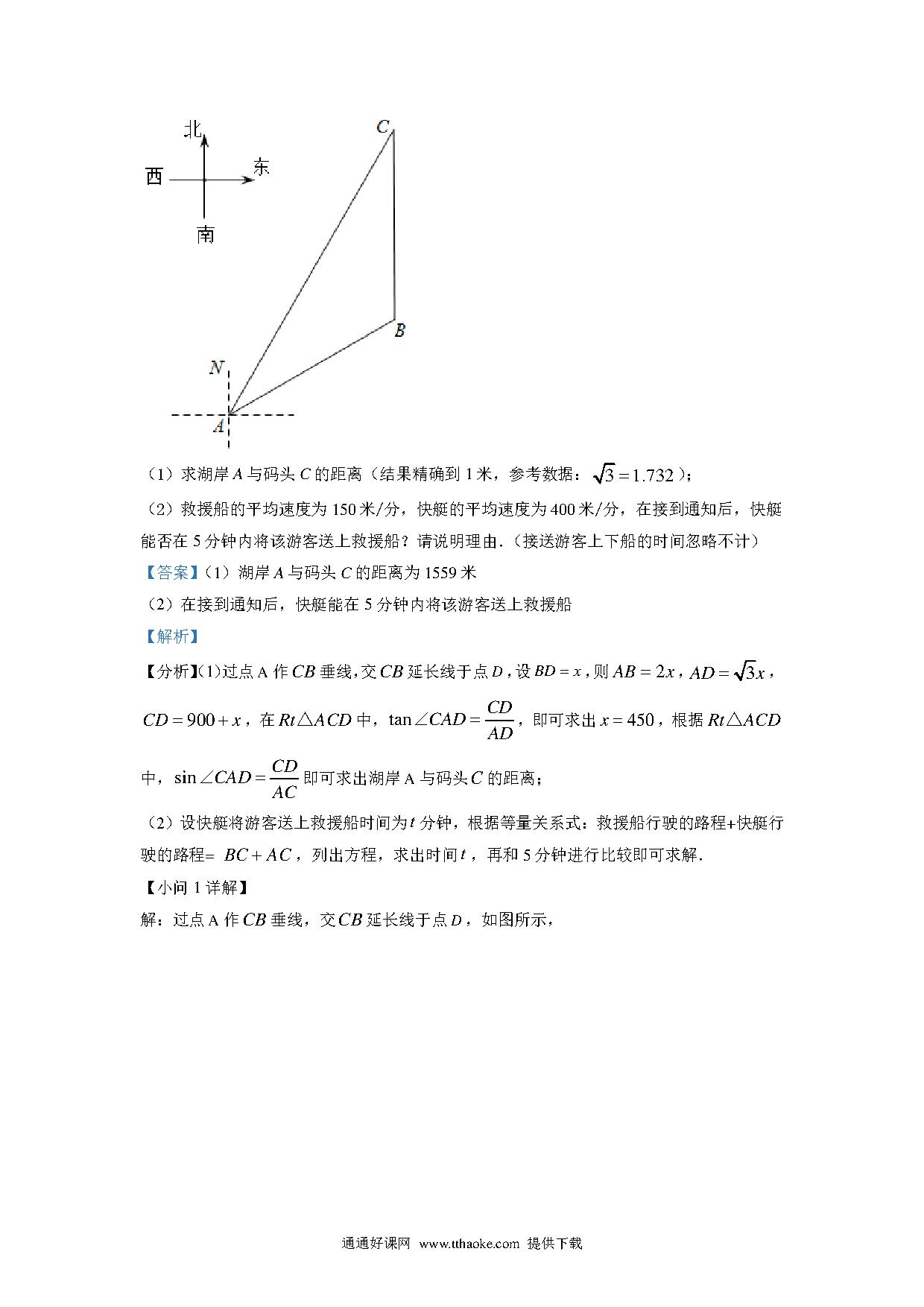 北
西
东
南
C
B
N
A

（1）求湖岸 $A$ 与码头 $C$ 的距离（结果精确到 1 米，参考数据：$\sqrt{3}=1.732$）；

（2）救援船的平均速度为 150 米/分，快艇的平均速度为 400 米/分，在接到通知后，快艇能否在 5 分钟内将该游客送上救援船？请说明理由．(接送游客上下船的时间忽略不计)

【答案】(1）湖岸 $A$ 与码头 $C$ 的距离为 1559 米

（2）在接到通知后，快艇能在 5 分钟内将该游客送上救援船

【解析】

【分析】(1)过点 A 作 $CB$ 垂线，交 $CB$ 延长线于点 $D$，设 $BD=x$，则 $AB=2x$，$AD=\sqrt{3}x$，$CD=900+x$，在 $Rt\triangle ACD$ 中，$\tan\angle CAD=\frac{CD}{AD}$，即可求出 $x=450$，根据 $Rt\triangle ACD$ 中，$\sin\angle CAD=\frac{CD}{AC}$ 即可求出湖岸 A 与码头 $C$ 的距离；

（2）设快艇将游客送上救援船时间为 $t$ 分钟，根据等量关系式：救援船行驶的路程+快艇行驶的路程= $BC+AC$，列出方程，求出时间 $t$，再和 5 分钟进行比较即可求解．

【小问 1 详解】

解：过点 A 作 $CB$ 垂线，交 $CB$ 延长线于点 $D$，如图所示，

通通好课网 www.tthaoke.com 提供下载